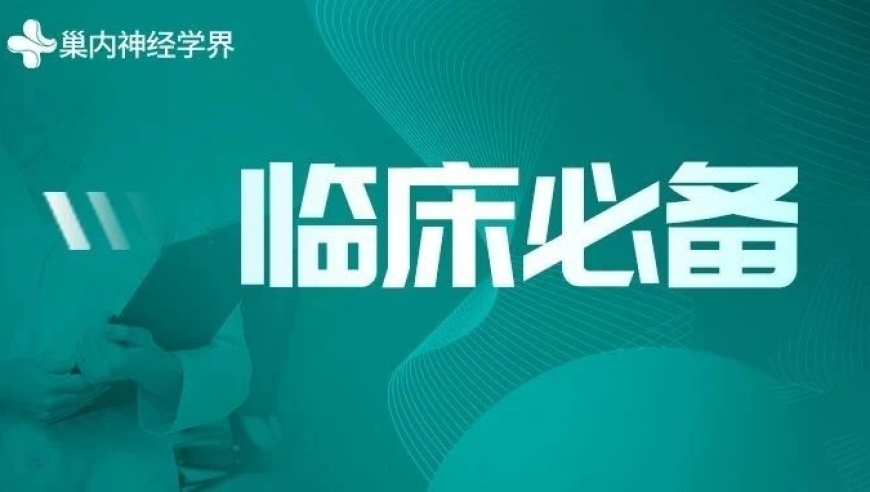 巢内神经学界

临床必备